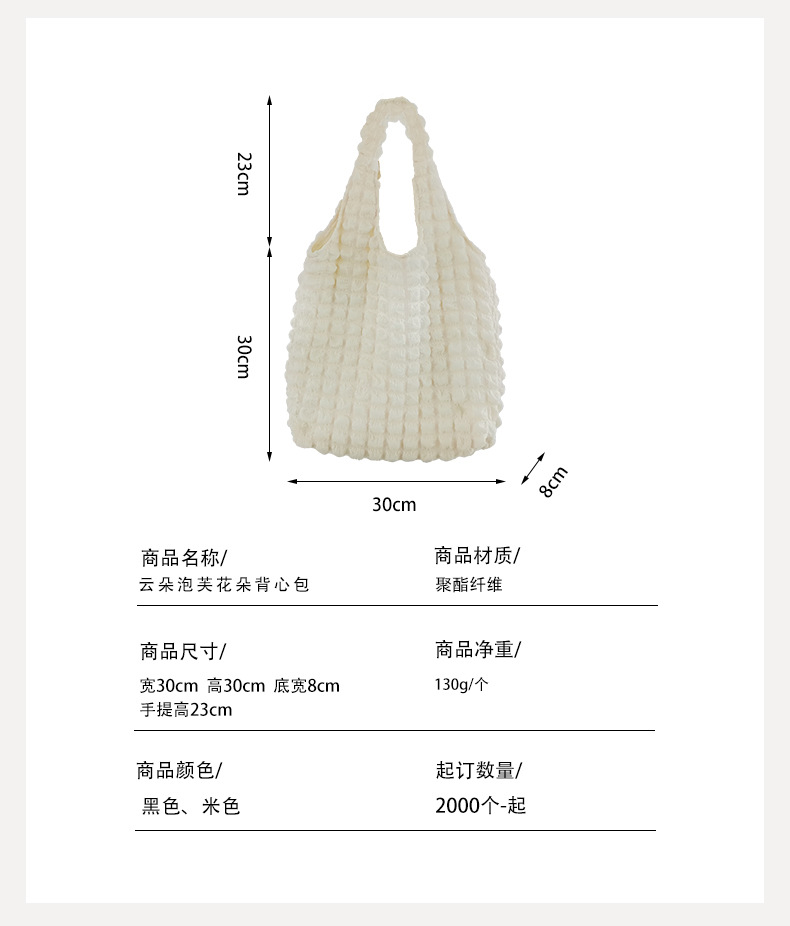 23cm

30cm

30cm

8cm

商品名称/
云朵泡芙花朵背心包

商品材质/
聚酯纤维

商品尺寸/
宽30cm 高30cm 底宽8cm
手提高23cm

商品净重/
130g/个

商品颜色/
黑色、米色

起订数量/
2000个-起